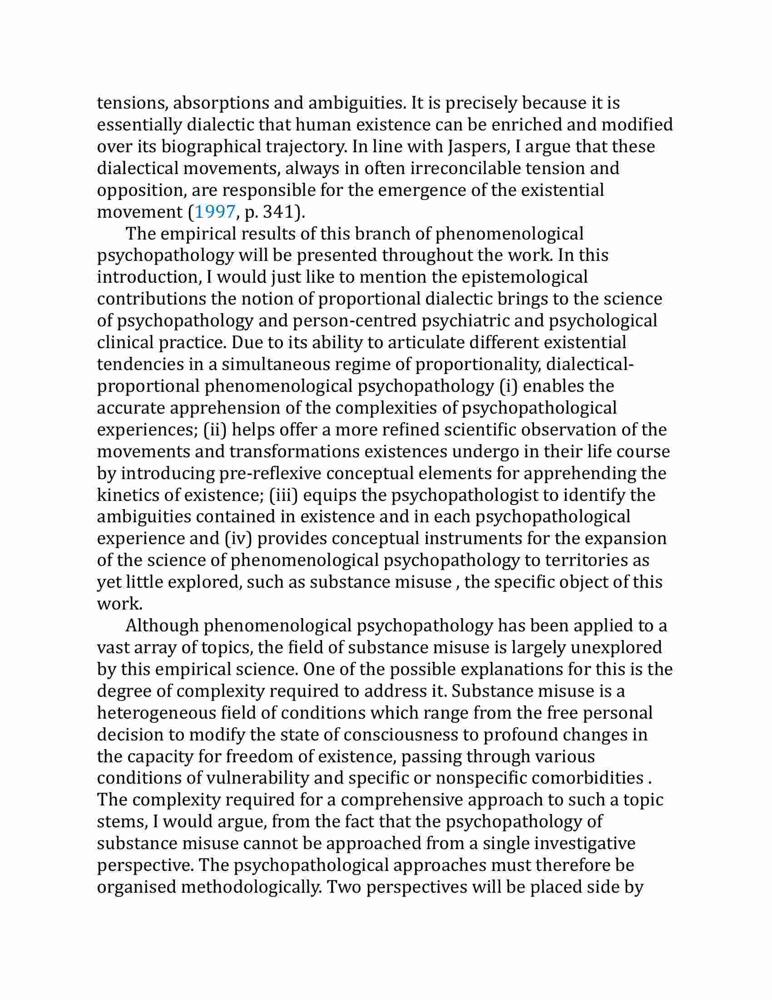 tensions, absorptions and ambiguities. It is precisely because it is essentially dialectic that human existence can be enriched and modified over its biographical trajectory. In line with Jaspers, I argue that these dialectical movements, always in often irreconcilable tension and opposition, are responsible for the emergence of the existential movement (1997, p. 341).

The empirical results of this branch of phenomenological psychopathology will be presented throughout the work. In this introduction, I would just like to mention the epistemological contributions the notion of proportional dialectic brings to the science of psychopathology and person-centred psychiatric and psychological clinical practice. Due to its ability to articulate different existential tendencies in a simultaneous regime of proportionality, dialectical-proportional phenomenological psychopathology (i) enables the accurate apprehension of the complexities of psychopathological experiences; (ii) helps offer a more refined scientific observation of the movements and transformations existences undergo in their life course by introducing pre-reflexive conceptual elements for apprehending the kinetics of existence; (iii) equips the psychopathologist to identify the ambiguities contained in existence and in each psychopathological experience and (iv) provides conceptual instruments for the expansion of the science of phenomenological psychopathology to territories as yet little explored, such as substance misuse , the specific object of this work.

Although phenomenological psychopathology has been applied to a vast array of topics, the field of substance misuse is largely unexplored by this empirical science. One of the possible explanations for this is the degree of complexity required to address it. Substance misuse is a heterogeneous field of conditions which range from the free personal decision to modify the state of consciousness to profound changes in the capacity for freedom of existence, passing through various conditions of vulnerability and specific or nonspecific comorbidities . The complexity required for a comprehensive approach to such a topic stems, I would argue, from the fact that the psychopathology of substance misuse cannot be approached from a single investigative perspective. The psychopathological approaches must therefore be organised methodologically. Two perspectives will be placed side by